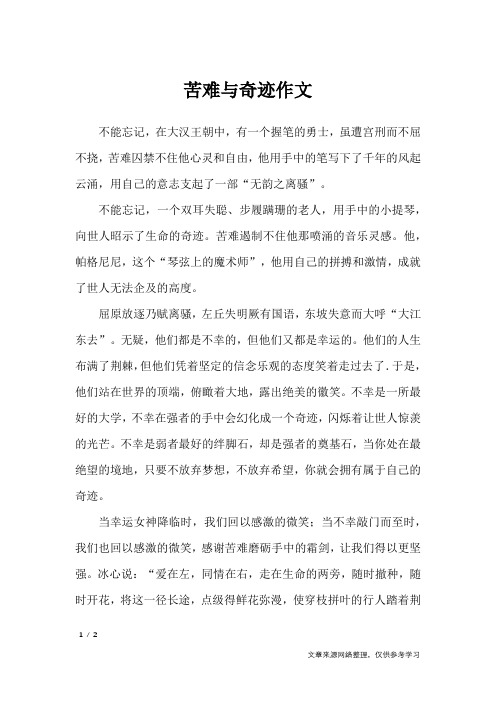 苦难与奇迹作文

不能忘记，在大汉王朝中，有一个握笔的勇士，虽遭宫刑而不屈不挠，苦难囚禁不住他心灵和自由，他用手中的笔写下了千年的风起云涌，用自己的意志支起了一部“无韵之离骚”。

不能忘记，一个双耳失聪、步履蹒跚的老人，用手中的小提琴，向世人昭示了生命的奇迹。苦难遏制不住他那喷涌的音乐灵感。他，帕格尼尼，这个“琴弦上的魔术师”，他用自己的拼搏和激情，成就了世人无法企及的高度。

屈原放逐乃赋离骚，左丘失明厥有国语，东坡失意而大呼“大江东去”。无疑，他们都是不幸的，但他们又都是幸运的。他们的人生布满了荆棘，但他们凭着坚定的信念乐观的态度笑着走过去了.于是，他们站在世界的顶端，俯瞰着大地，露出绝美的微笑。不幸是一所最好的大学，不幸在强者的手中会幻化成一个奇迹，闪烁着让世人惊羡的光芒。不幸是弱者最好的绊脚石，却是强者的奠基石，当你处在最绝望的境地，只要不放弃梦想，不放弃希望，你就会拥有属于自己的奇迹。

当幸运女神降临时，我们回以感激的微笑；当不幸敲门而至时，我们也回以感激的微笑，感谢苦难磨砺手中的霜剑，让我得以更坚强。冰心说：“爱在左，同情在右，走在生命的两旁，随时撒种，随时开花，将这一径长途，点缀得鲜花弥漫，使穿枝拼叶的行人踏着荆

1 / 2

文章来源网络整理，仅供参考学习